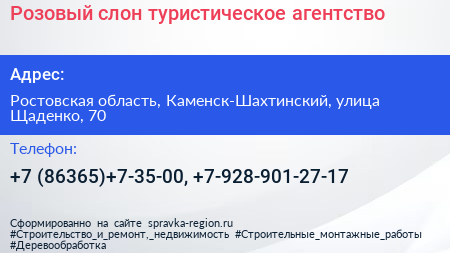 Розовый слон туристическое агентство

Адрес:

Ростовская область, Каменск-Шахтинский, улица Щаденко, 70

Телефон:

+7 (86365)+7-35-00, +7-928-901-27-17

Сформированно на сайте spravka-region.ru
#Строительство_и_ремонт,_недвижимость #Строительные_монтажные_работы #Деревообработка